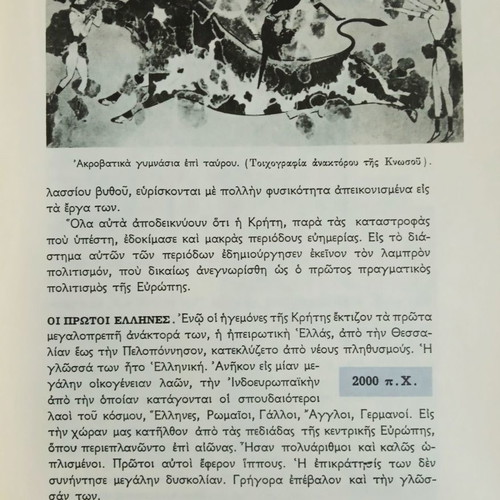 Ἀκροβατικὰ γυμνάσια ἐπὶ ταύρου. (Τοιχογραφία ἀνακτόρου τῆς Κνωσοῦ).

λασσίου βυθοῦ, εὑρίσκονται μὲ πολλὴν φυσικότητα ἀπεικονισμένα εἰς τὰ ἔργα των.

Ὅλα αὐτὰ ἀποδεικνύουν ὅτι ἡ Κρήτη, παρὰ τὰς καταστροφὰς ποὺ ὑπέστη, ἐδοκίμασε καὶ μακρὰς περιόδους εὐημερίας. Εἰς τὸ διάστημα αὐτῶν τῶν περιόδων ἐδημιούργησεν ἐκεῖνον τὸν λαμπρὸν πολιτισμόν, ποὺ δικαίως ἀνεγνωρίσθη ὡς ὁ πρῶτος πραγματικὸς πολιτισμὸς τῆς Εὐρώπης.

ΟΙ ΠΡΩΤΟΙ ΕΛΛΗΝΕΣ. Ἐνῷ οἱ ἡγεμόνες τῆς Κρήτης ἔκτιζον τὰ πρῶτα μεγαλοπρεπῆ ἀνάκτορά των, ἡ ἠπειρωτικὴ Ἑλλάς, ἀπὸ τὴν Θεσσαλίαν ἕως τὴν Πελοπόννησον, κατεκλύζετο ἀπὸ νέους πληθυσμούς. Ἡ γλῶσσά των ἦτο Ἑλληνική. Ἀνῆκον εἰς μίαν μεγάλην οἰκογένειαν λαῶν, τὴν Ἰνδοευρωπαϊκὴν ἀπὸ τὴν ὁποίαν κατάγονται οἱ σπουδαιότεροι λαοὶ τοῦ κόσμου, Ἕλληνες, Ρωμαῖοι, Γάλλοι, Ἄγγλοι, Γερμανοί. Εἰς τὴν χώραν μας κατῆλθον ἀπὸ τὰς πεδιάδας τῆς κεντρικῆς Εὐρώπης, ὅπου περιεπλανῶντο ἐπὶ αἰῶνας. Ἦσαν πολυάριθμοι καὶ καλῶς ὡπλισμένοι. Πρῶτοι αὐτοὶ ἔφερον ἵππους. Ἡ ἐπικράτησίς των δὲν συνήντησε μεγάλην δυσκολίαν. Γρήγορα ἐπέβαλον καὶ τὴν γλῶσσάν των.

2000 π.Χ.